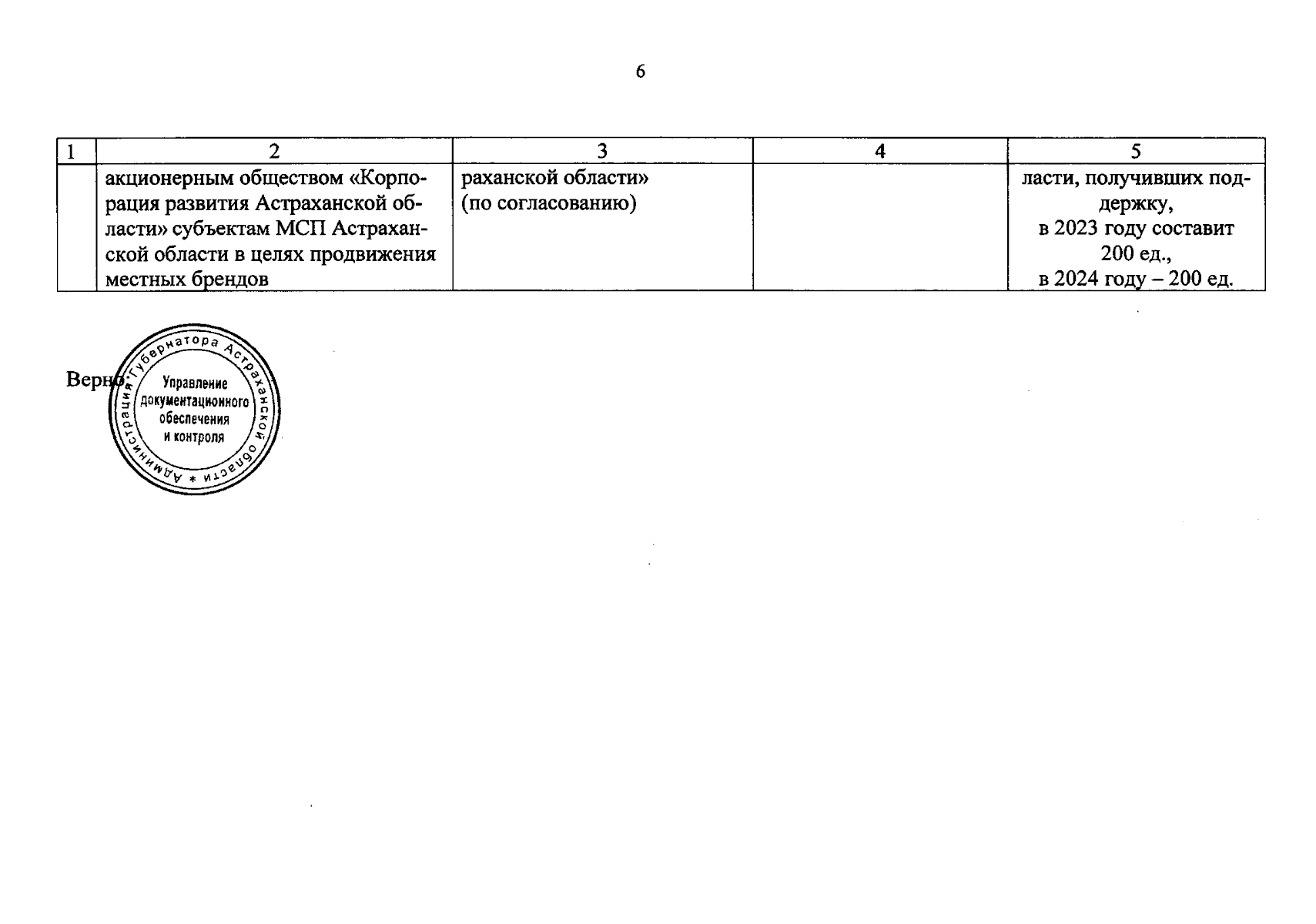 6

| 1 | 2 | 3 | 4 | 5 |
|---|---|---|---|---|
|  | акционерным обществом «Корпорация развития Астраханской области» субъектам МСП Астраханской области в целях продвижения местных брендов | раханской области» (по согласованию) |  | ласти, получивших поддержку, в 2023 году составит 200 ед., в 2024 году – 200 ед. |

Верно:

Администрация Губернатора Астраханской области
Управление документационного обеспечения и контроля